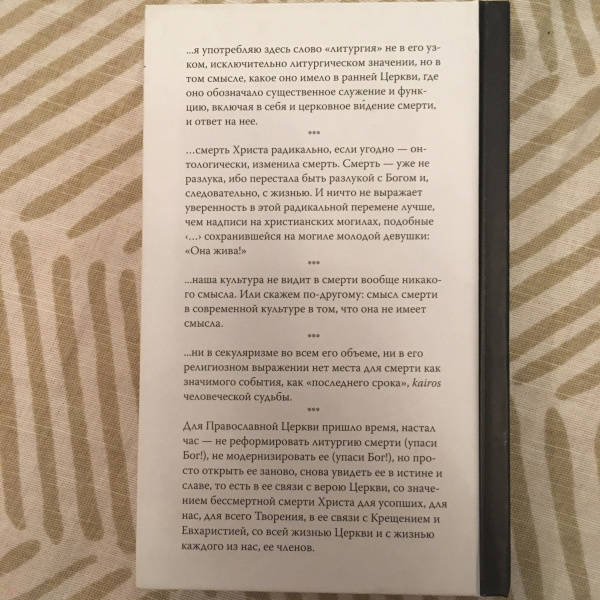 ...я употребляю здесь слово «литургия» не в его узком, исключительно литургическом значении, но в том смысле, какое оно имело в ранней Церкви, где оно обозначало существенное служение и функцию, включая в себя и церковное ви́дение смерти, и ответ на нее.

***

...смерть Христа радикально, если угодно — онтологически, изменила смерть. Смерть — уже не разлука, ибо перестала быть разлукой с Богом и, следовательно, с жизнью. И ничто не выражает уверенность в этой радикальной перемене лучше, чем надписи на христианских могилах, подобные ‹...› сохранившейся на могиле молодой девушки: «Она жива!»

***

...наша культура не видит в смерти вообще никакого смысла. Или скажем по-другому: смысл смерти в современной культуре в том, что она не имеет смысла.

***

...ни в секуляризме во всем его объеме, ни в его религиозном выражении нет места для смерти как значимого события, как «последнего срока», kairos человеческой судьбы.

***

Для Православной Церкви пришло время, настал час — не реформировать литургию смерти (упаси Бог!), не модернизировать ее (упаси Бог!), но просто открыть ее заново, снова увидеть ее в истине и славе, то есть в ее связи с верою Церкви, со значением бессмертной смерти Христа для усопших, для нас, для всего Творения, в ее связи с Крещением и Евхаристией, со всей жизнью Церкви и с жизнью каждого из нас, ее членов.